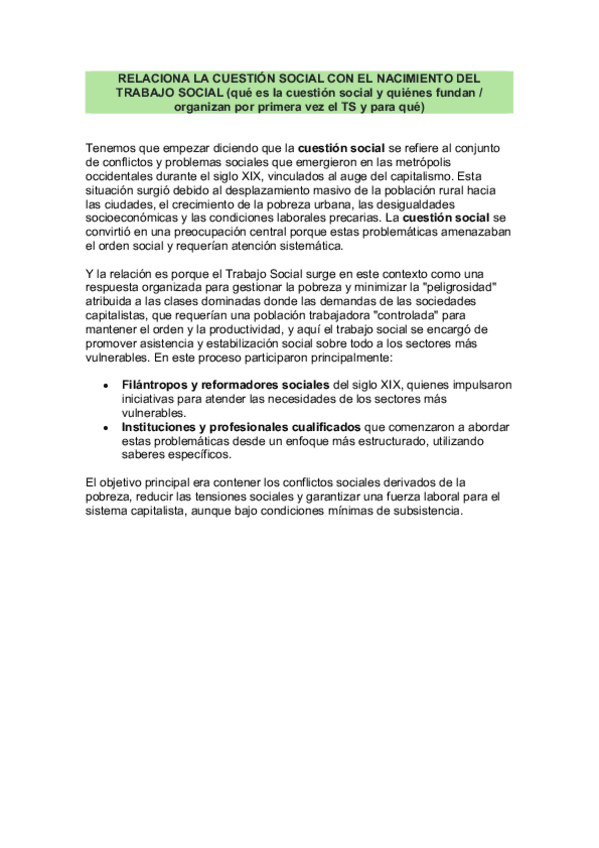 RELACIONA LA CUESTIÓN SOCIAL CON EL NACIMIENTO DEL TRABAJO SOCIAL (qué es la cuestión social y quiénes fundan / organizan por primera vez el TS y para qué)

Tenemos que empezar diciendo que la cuestión social se refiere al conjunto de conflictos y problemas sociales que emergieron en las metrópolis occidentales durante el siglo XIX, vinculados al auge del capitalismo. Esta situación surgió debido al desplazamiento masivo de la población rural hacia las ciudades, el crecimiento de la pobreza urbana, las desigualdades socioeconómicas y las condiciones laborales precarias. La cuestión social se convirtió en una preocupación central porque estas problemáticas amenazaban el orden social y requerían atención sistemática.

Y la relación es porque el Trabajo Social surge en este contexto como una respuesta organizada para gestionar la pobreza y minimizar la "peligrosidad" atribuida a las clases dominadas donde las demandas de las sociedades capitalistas, que requerían una población trabajadora "controlada" para mantener el orden y la productividad, y aquí el trabajo social se encargó de promover asistencia y estabilización social sobre todo a los sectores más vulnerables. En este proceso participaron principalmente:

• Filántropos y reformadores sociales del siglo XIX, quienes impulsaron iniciativas para atender las necesidades de los sectores más vulnerables.
• Instituciones y profesionales cualificados que comenzaron a abordar estas problemáticas desde un enfoque más estructurado, utilizando saberes específicos.

El objetivo principal era contener los conflictos sociales derivados de la pobreza, reducir las tensiones sociales y garantizar una fuerza laboral para el sistema capitalista, aunque bajo condiciones mínimas de subsistencia.